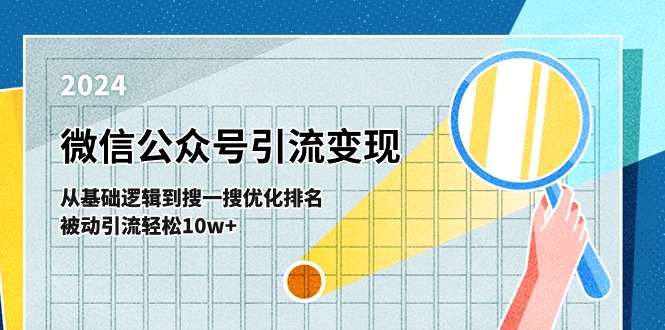 2024

微信公众号引流变现

从基础逻辑到搜一搜优化排名
被动引流轻松10w+